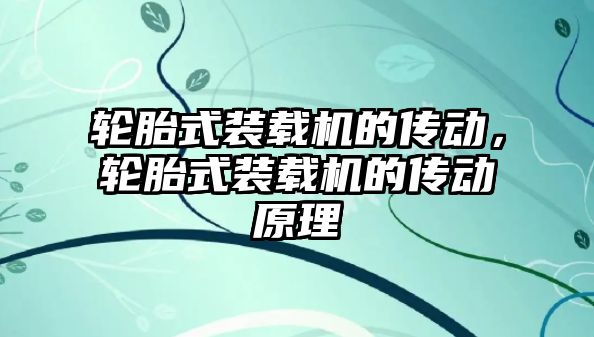 轮胎式装载机的传动，轮胎式装载机的传动原理